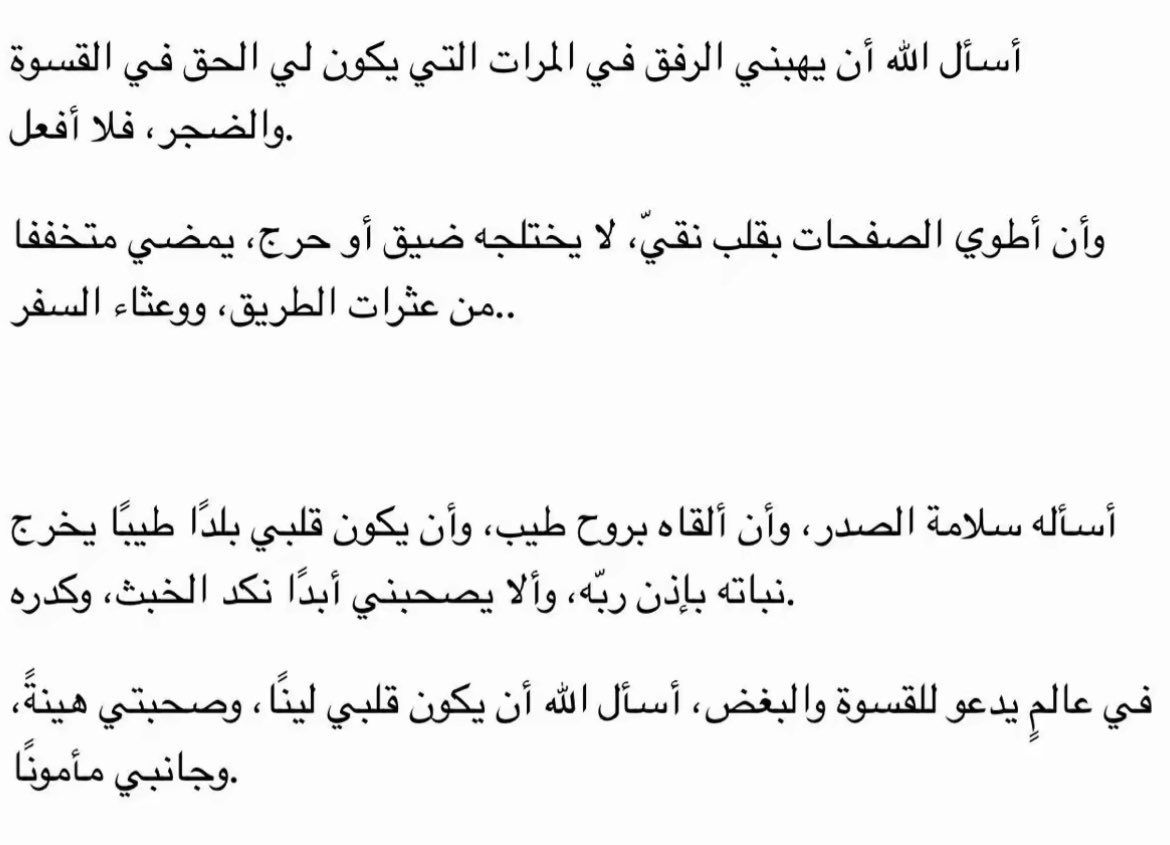 أسأل الله أن يهبني الرفق في المرات التي يكون لي الحق في القسوة والضجر، فلا أفعل.

وأن أطوي الصفحات بقلب نقيّ، لا يختلجه ضيق أو حرج، يمضي متخففا من عثرات الطريق، ووعثاء السفر..

أسأله سلامة الصدر، وأن ألقاه بروح طيب، وأن يكون قلبي بلدًا طيبًا يخرج نباته بإذن ربّه، وألا يصحبني أبدًا نكد الخبث، وكدره.

في عالمٍ يدعو للقسوة والبغض، أسأل الله أن يكون قلبي لينًا، وصحبتي هينةً، وجانبي مأمونًا.